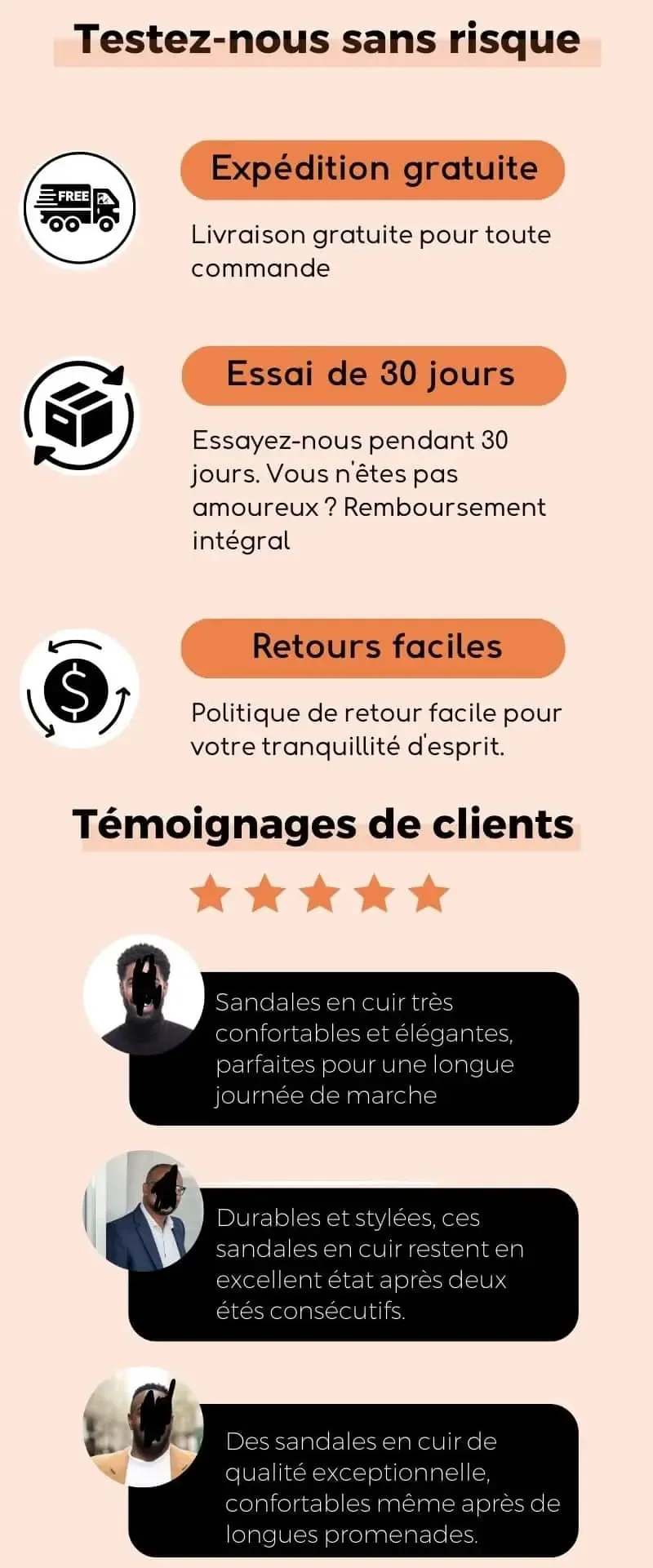 Testez-nous sans risque

FREE

Expédition gratuite

Livraison gratuite pour toute commande

Essai de 30 jours

Essayez-nous pendant 30 jours. Vous n'êtes pas amoureux ? Remboursement intégral

Retours faciles

Politique de retour facile pour votre tranquillité d'esprit.

Témoignages de clients

Sandales en cuir très confortables et élégantes, parfaites pour une longue journée de marche

Durables et stylées, ces sandales en cuir restent en excellent état après deux étés consécutifs.

Des sandales en cuir de qualité exceptionnelle, confortables même après de longues promenades.